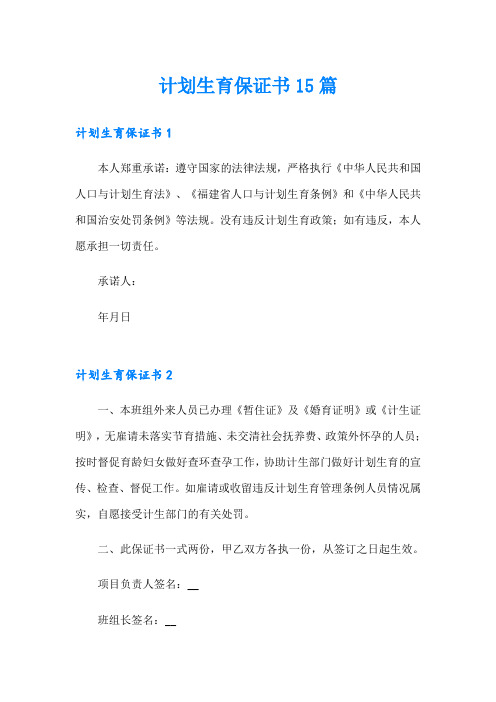 计划生育保证书15篇

计划生育保证书1

本人郑重承诺：遵守国家的法律法规，严格执行《中华人民共和国人口与计划生育法》、《福建省人口与计划生育条例》和《中华人民共和国治安处罚条例》等法规。没有违反计划生育政策；如有违反，本人愿承担一切责任。

承诺人：

年月日

计划生育保证书2

一、本班组外来人员已办理《暂住证》及《婚育证明》或《计生证明》，无雇请未落实节育措施、未交清社会抚养费、政策外怀孕的人员；按时督促育龄妇女做好查环查孕工作，协助计生部门做好计划生育的宣传、检查、督促工作。如雇请或收留违反计划生育管理条例人员情况属实，自愿接受计生部门的有关处罚。

二、此保证书一式两份，甲乙双方各执一份，从签订之日起生效。

项目负责人签名：__

班组长签名：__